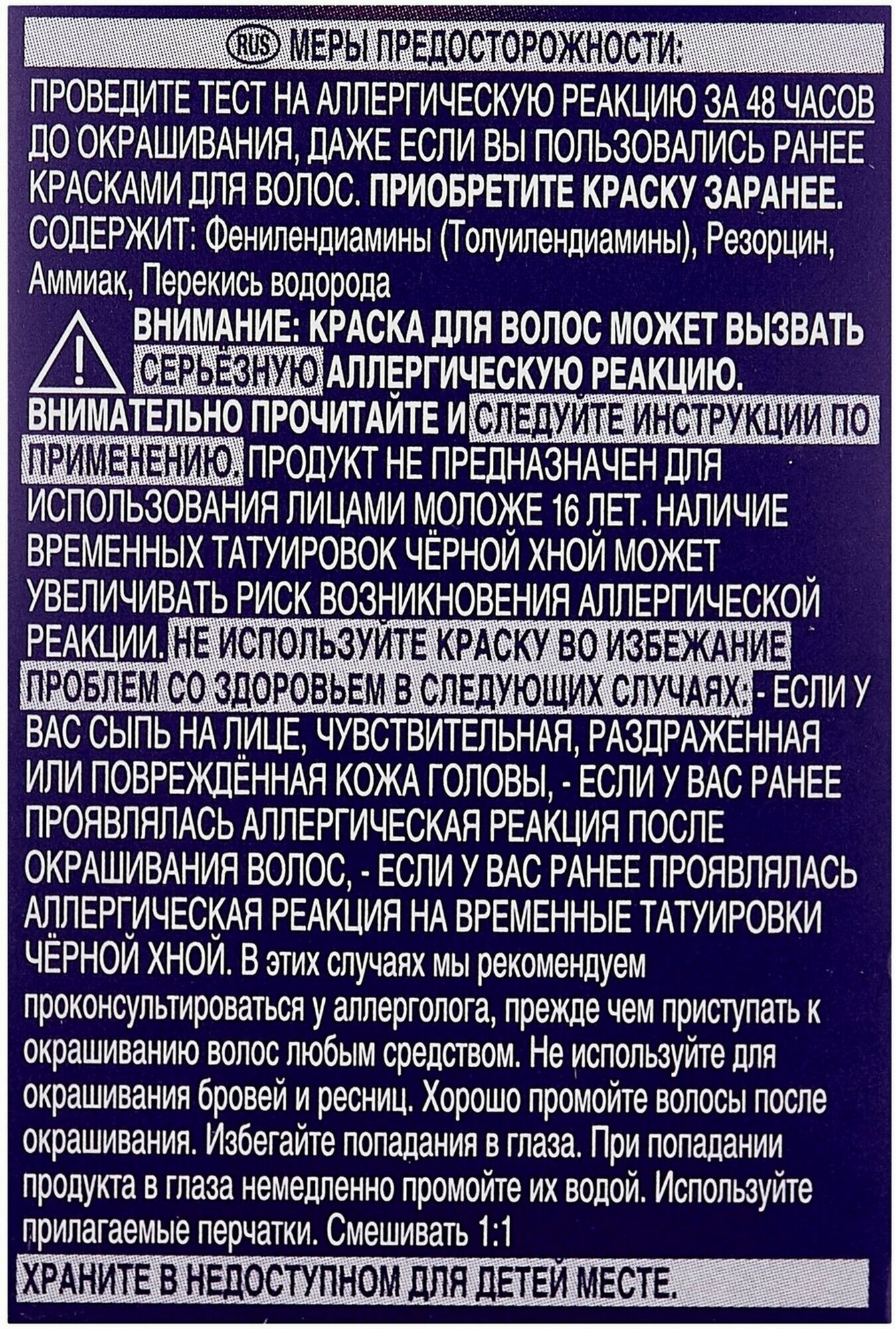 RUS МЕРЫ ПРЕДОСТОРОЖНОСТИ:

ПРОВЕДИТЕ ТЕСТ НА АЛЛЕРГИЧЕСКУЮ РЕАКЦИЮ ЗА 48 ЧАСОВ ДО ОКРАШИВАНИЯ, ДАЖЕ ЕСЛИ ВЫ ПОЛЬЗОВАЛИСЬ РАНЕЕ КРАСКАМИ ДЛЯ ВОЛОС. ПРИОБРЕТИТЕ КРАСКУ ЗАРАНЕЕ. СОДЕРЖИТ: Фенилендиамины (Толуилендиамины), Резорцин, Аммиак, Перекись водорода

ВНИМАНИЕ: КРАСКА ДЛЯ ВОЛОС МОЖЕТ ВЫЗВАТЬ СЕРЬЁЗНУЮ АЛЛЕРГИЧЕСКУЮ РЕАКЦИЮ. ВНИМАТЕЛЬНО ПРОЧИТАЙТЕ И СЛЕДУЙТЕ ИНСТРУКЦИИ ПО ПРИМЕНЕНИЮ. ПРОДУКТ НЕ ПРЕДНАЗНАЧЕН ДЛЯ ИСПОЛЬЗОВАНИЯ ЛИЦАМИ МОЛОЖЕ 16 ЛЕТ. НАЛИЧИЕ ВРЕМЕННЫХ ТАТУИРОВОК ЧЁРНОЙ ХНОЙ МОЖЕТ УВЕЛИЧИВАТЬ РИСК ВОЗНИКНОВЕНИЯ АЛЛЕРГИЧЕСКОЙ РЕАКЦИИ. НЕ ИСПОЛЬЗУЙТЕ КРАСКУ ВО ИЗБЕЖАНИЕ ПРОБЛЕМ СО ЗДОРОВЬЕМ В СЛЕДУЮЩИХ СЛУЧАЯХ: - ЕСЛИ У ВАС СЫПЬ НА ЛИЦЕ, ЧУВСТВИТЕЛЬНАЯ, РАЗДРАЖЁННАЯ ИЛИ ПОВРЕЖДЁННАЯ КОЖА ГОЛОВЫ, - ЕСЛИ У ВАС РАНЕЕ ПРОЯВЛЯЛАСЬ АЛЛЕРГИЧЕСКАЯ РЕАКЦИЯ ПОСЛЕ ОКРАШИВАНИЯ ВОЛОС, - ЕСЛИ У ВАС РАНЕЕ ПРОЯВЛЯЛАСЬ АЛЛЕРГИЧЕСКАЯ РЕАКЦИЯ НА ВРЕМЕННЫЕ ТАТУИРОВКИ ЧЁРНОЙ ХНОЙ. В этих случаях мы рекомендуем проконсультироваться у аллерголога, прежде чем приступать к окрашиванию волос любым средством. Не используйте для окрашивания бровей и ресниц. Хорошо промойте волосы после окрашивания. Избегайте попадания в глаза. При попадании продукта в глаза немедленно промойте их водой. Используйте прилагаемые перчатки. Смешивать 1:1

ХРАНИТЕ В НЕДОСТУПНОМ ДЛЯ ДЕТЕЙ МЕСТЕ.